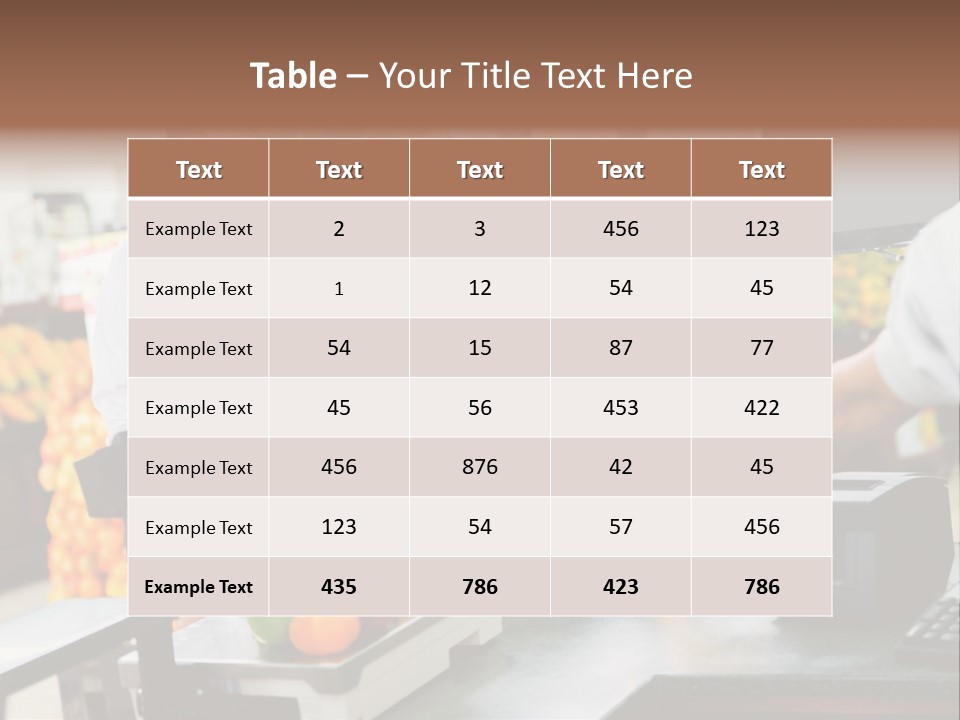 Table – Your Title Text Here

| Text | Text | Text | Text | Text |
|---|---|---|---|---|
| Example Text | 2 | 3 | 456 | 123 |
| Example Text | 1 | 12 | 54 | 45 |
| Example Text | 54 | 15 | 87 | 77 |
| Example Text | 45 | 56 | 453 | 422 |
| Example Text | 456 | 876 | 42 | 45 |
| Example Text | 123 | 54 | 57 | 456 |
| Example Text | 435 | 786 | 423 | 786 |